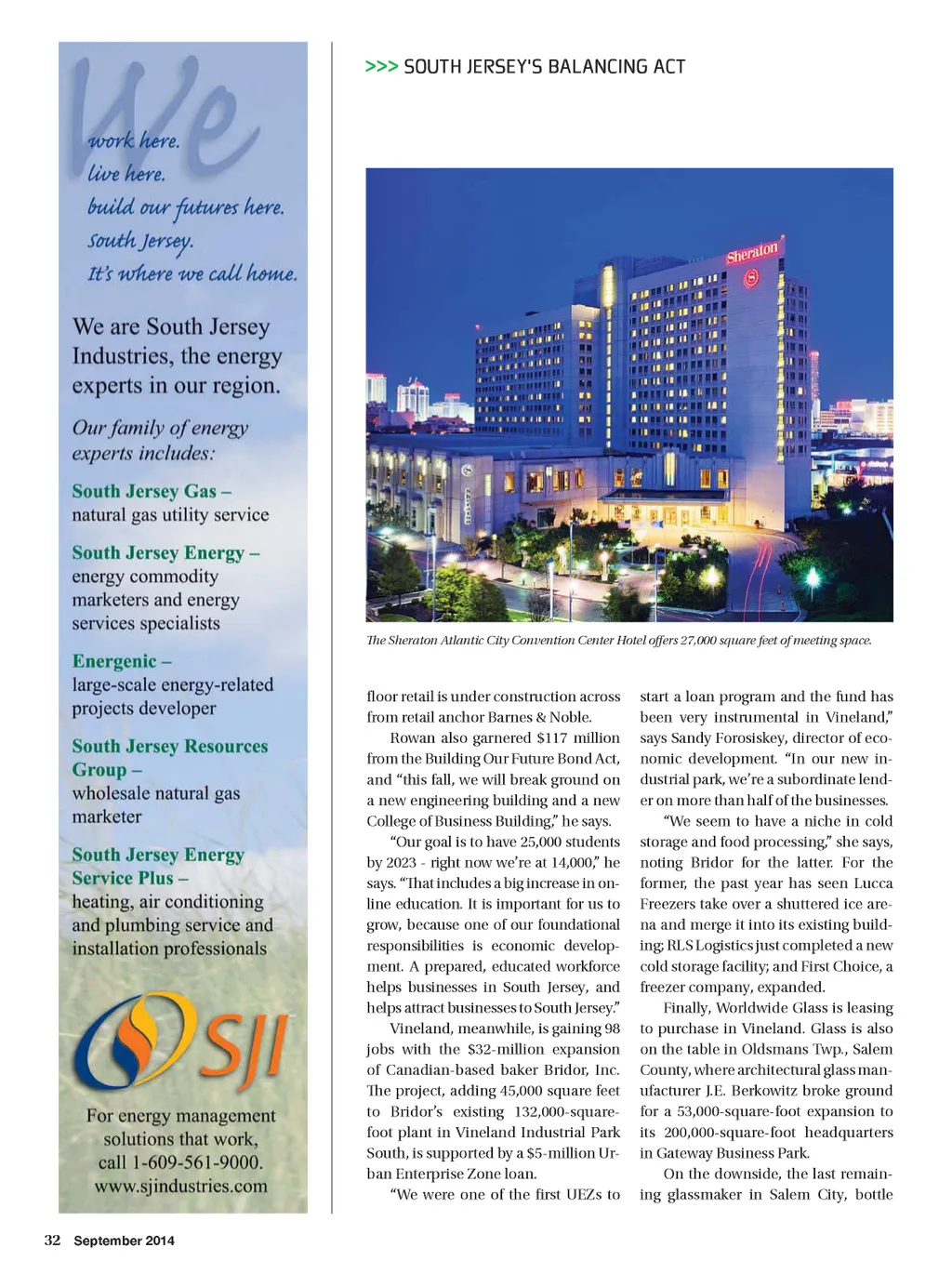 We

work here.
live here.
build our futures here.
South Jersey.
It's where we call home.

We are South Jersey Industries, the energy experts in our region.

Our family of energy experts includes:

South Jersey Gas –
natural gas utility service

South Jersey Energy –
energy commodity marketers and energy services specialists

Energenic –
large-scale energy-related projects developer

South Jersey Resources Group –
wholesale natural gas marketer

South Jersey Energy Service Plus –
heating, air conditioning and plumbing service and installation professionals

SJI

For energy management solutions that work, call 1-609-561-9000.
www.sjindustries.com

>>> SOUTH JERSEY'S BALANCING ACT

Sheraton

The Sheraton Atlantic City Convention Center Hotel offers 27,000 square feet of meeting space.

floor retail is under construction across from retail anchor Barnes & Noble.

Rowan also garnered $117 million from the Building Our Future Bond Act, and "this fall, we will break ground on a new engineering building and a new College of Business Building," he says.

"Our goal is to have 25,000 students by 2023 - right now we're at 14,000," he says. "That includes a big increase in online education. It is important for us to grow, because one of our foundational responsibilities is economic development. A prepared, educated workforce helps businesses in South Jersey, and helps attract businesses to South Jersey."

Vineland, meanwhile, is gaining 98 jobs with the $32-million expansion of Canadian-based baker Bridor, Inc. The project, adding 45,000 square feet to Bridor's existing 132,000-square-foot plant in Vineland Industrial Park South, is supported by a $5-million Urban Enterprise Zone loan.

"We were one of the first UEZs to start a loan program and the fund has been very instrumental in Vineland," says Sandy Forosiskey, director of economic development. "In our new industrial park, we're a subordinate lender on more than half of the businesses.

"We seem to have a niche in cold storage and food processing," she says, noting Bridor for the latter. For the former, the past year has seen Lucca Freezers take over a shuttered ice arena and merge it into its existing building; RLS Logistics just completed a new cold storage facility; and First Choice, a freezer company, expanded.

Finally, Worldwide Glass is leasing to purchase in Vineland. Glass is also on the table in Oldsmans Twp., Salem County, where architectural glass manufacturer J.E. Berkowitz broke ground for a 53,000-square-foot expansion to its 200,000-square-foot headquarters in Gateway Business Park.

On the downside, the last remaining glassmaker in Salem City, bottle

32 September 2014